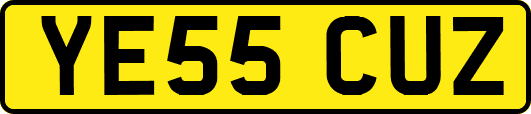 YE55 CUZ